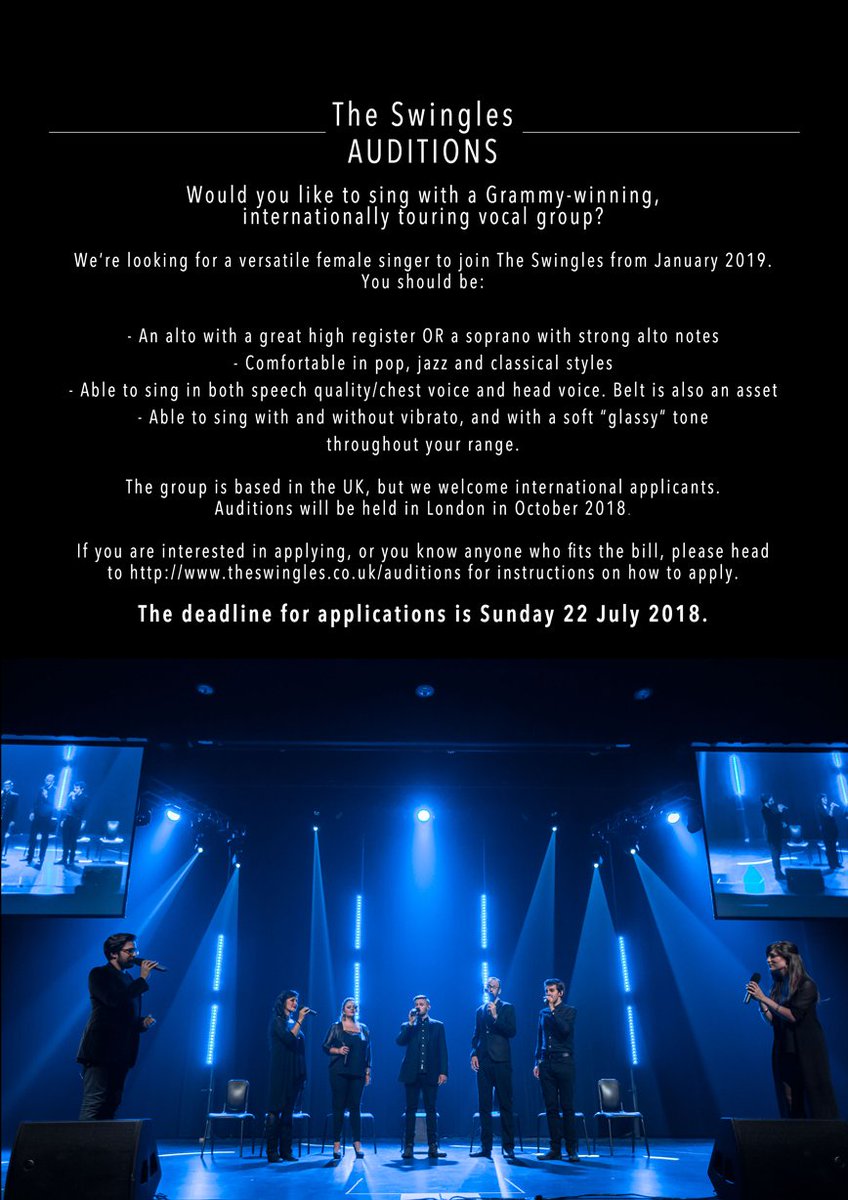 The Swingles
AUDITIONS

Would you like to sing with a Grammy-winning, internationally touring vocal group?

We're looking for a versatile female singer to join The Swingles from January 2019. You should be:

- An alto with a great high register OR a soprano with strong alto notes
- Comfortable in pop, jazz and classical styles
- Able to sing in both speech quality/chest voice and head voice. Belt is also an asset
- Able to sing with and without vibrato, and with a soft "glassy" tone throughout your range.

The group is based in the UK, but we welcome international applicants. Auditions will be held in London in October 2018.

If you are interested in applying, or you know anyone who fits the bill, please head to http://www.theswingles.co.uk/auditions for instructions on how to apply.

The deadline for applications is Sunday 22 July 2018.